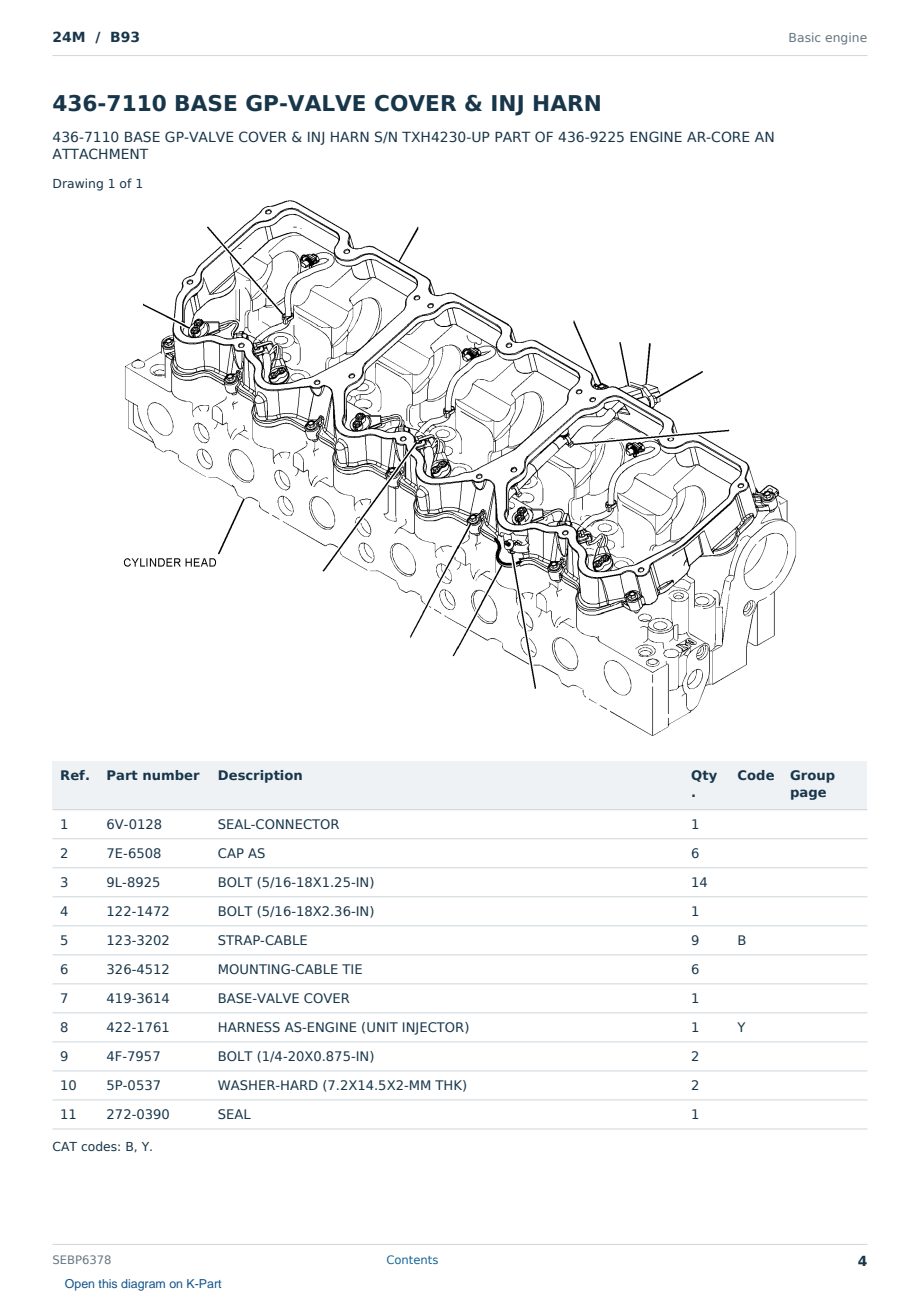 24M / B93

Basic engine

436-7110 BASE GP-VALVE COVER & INJ HARN

436-7110 BASE GP-VALVE COVER & INJ HARN S/N TXH4230-UP PART OF 436-9225 ENGINE AR-CORE AN ATTACHMENT

Drawing 1 of 1

CYLINDER HEAD

| Ref. | Part number | Description | Qty. | Code | Group page |
|---|---|---|---|---|---|
| 1 | 6V-0128 | SEAL-CONNECTOR | 1 | | |
| 2 | 7E-6508 | CAP AS | 6 | | |
| 3 | 9L-8925 | BOLT (5/16-18X1.25-IN) | 14 | | |
| 4 | 122-1472 | BOLT (5/16-18X2.36-IN) | 1 | | |
| 5 | 123-3202 | STRAP-CABLE | 9 | B | |
| 6 | 326-4512 | MOUNTING-CABLE TIE | 6 | | |
| 7 | 419-3614 | BASE-VALVE COVER | 1 | | |
| 8 | 422-1761 | HARNESS AS-ENGINE (UNIT INJECTOR) | 1 | Y | |
| 9 | 4F-7957 | BOLT (1/4-20X0.875-IN) | 2 | | |
| 10 | 5P-0537 | WASHER-HARD (7.2X14.5X2-MM THK) | 2 | | |
| 11 | 272-0390 | SEAL | 1 | | |

CAT codes: B, Y.

SEBP6378

Contents

4

Open this diagram on K-Part